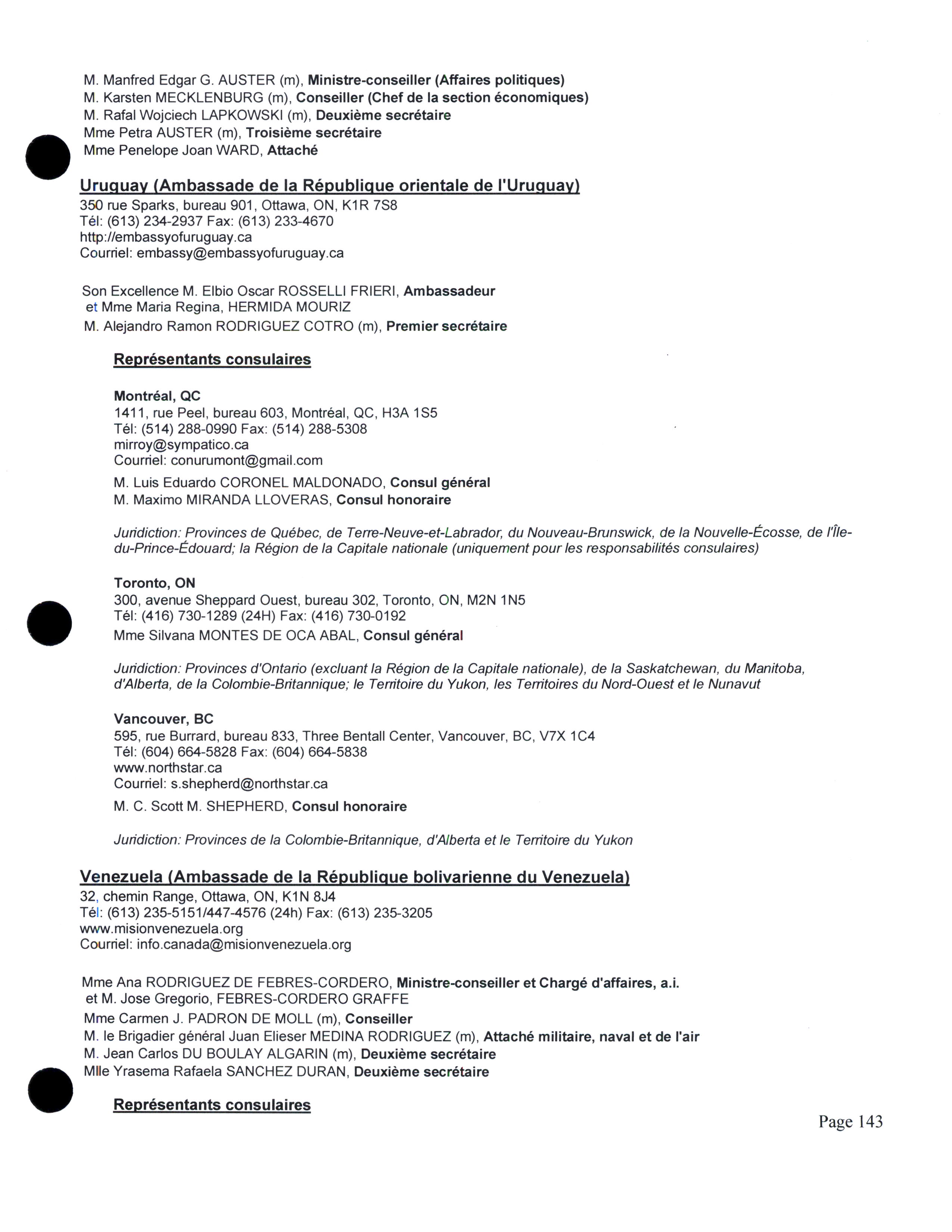 M. Manfred Edgar G. AUSTER (m), Ministre-conseiller (Affaires politiques)
M. Karsten MECKLENBURG (m), Conseiller (Chef de la section économiques)
M. Rafal Wojciech LAPKOWSKI (m), Deuxième secrétaire
Mme Petra AUSTER (m), Troisième secrétaire
Mme Penelope Joan WARD, Attaché

Uruguay (Ambassade de la République orientale de l'Uruguay)
350 rue Sparks, bureau 901, Ottawa, ON, K1R 7S8
Tél: (613) 234-2937 Fax: (613) 233-4670
http://embassyofuruguay.ca
Courriel: embassy@embassyofuruguay.ca

Son Excellence M. Elbio Oscar ROSSELLI FRIERI, Ambassadeur
et Mme Maria Regina, HERMIDA MOURIZ
M. Alejandro Ramon RODRIGUEZ COTRO (m), Premier secrétaire

Représentants consulaires

Montréal, QC
1411, rue Peel, bureau 603, Montréal, QC, H3A 1S5
Tél: (514) 288-0990 Fax: (514) 288-5308
mirroy@sympatico.ca
Courriel: conurumont@gmail.com
M. Luis Eduardo CORONEL MALDONADO, Consul général
M. Maximo MIRANDA LLOVERAS, Consul honoraire

Juridiction: Provinces de Québec, de Terre-Neuve-et-Labrador, du Nouveau-Brunswick, de la Nouvelle-Écosse, de l'Île-du-Prince-Édouard; la Région de la Capitale nationale (uniquement pour les responsabilités consulaires)

Toronto, ON
300, avenue Sheppard Ouest, bureau 302, Toronto, ON, M2N 1N5
Tél: (416) 730-1289 (24H) Fax: (416) 730-0192
Mme Silvana MONTES DE OCA ABAL, Consul général

Juridiction: Provinces d'Ontario (excluant la Région de la Capitale nationale), de la Saskatchewan, du Manitoba, d'Alberta, de la Colombie-Britannique; le Territoire du Yukon, les Territoires du Nord-Ouest et le Nunavut

Vancouver, BC
595, rue Burrard, bureau 833, Three Bentall Center, Vancouver, BC, V7X 1C4
Tél: (604) 664-5828 Fax: (604) 664-5838
www.northstar.ca
Courriel: s.shepherd@northstar.ca
M. C. Scott M. SHEPHERD, Consul honoraire

Juridiction: Provinces de la Colombie-Britannique, d'Alberta et le Territoire du Yukon

Venezuela (Ambassade de la République bolivarienne du Venezuela)
32, chemin Range, Ottawa, ON, K1N 8J4
Tél: (613) 235-5151/447-4576 (24h) Fax: (613) 235-3205
www.misionvenezuela.org
Courriel: info.canada@misionvenezuela.org

Mme Ana RODRIGUEZ DE FEBRES-CORDERO, Ministre-conseiller et Chargé d'affaires, a.i.
et M. Jose Gregorio, FEBRES-CORDERO GRAFFE
Mme Carmen J. PADRON DE MOLL (m), Conseiller
M. le Brigadier général Juan Elieser MEDINA RODRIGUEZ (m), Attaché militaire, naval et de l'air
M. Jean Carlos DU BOULAY ALGARIN (m), Deuxième secrétaire
Mlle Yrasema Rafaela SANCHEZ DURAN, Deuxième secrétaire

Représentants consulaires

Page 143